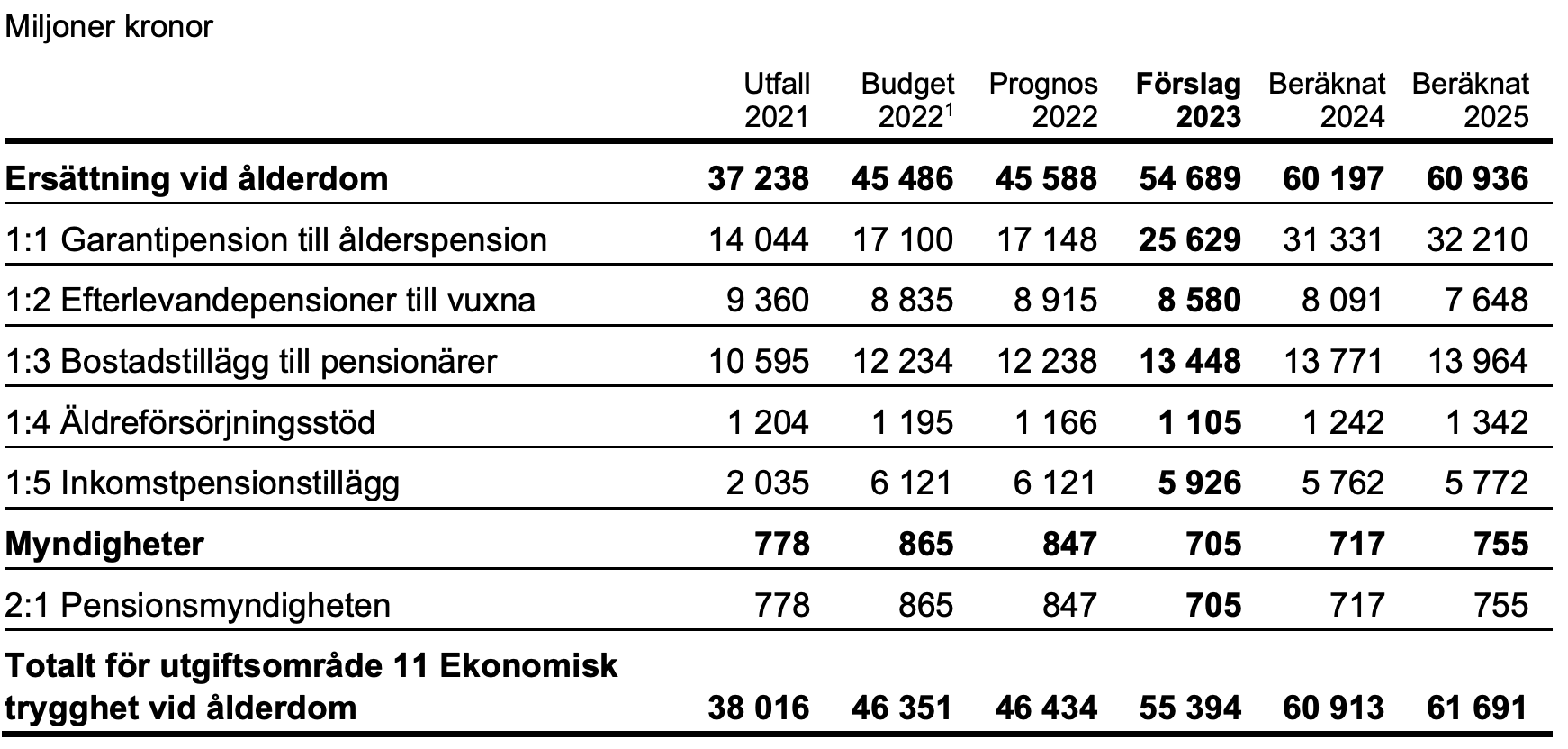 Miljoner kronor

|  | Utfall 2021 | Budget 2022$^1$ | Prognos 2022 | **Förslag 2023** | Beräknat 2024 | Beräknat 2025 |
|---|---|---|---|---|---|---|
| **Ersättning vid ålderdom** | **37 238** | **45 486** | **45 588** | **54 689** | **60 197** | **60 936** |
| 1:1 Garantipension till ålderspension | 14 044 | 17 100 | 17 148 | **25 629** | 31 331 | 32 210 |
| 1:2 Efterlevandepensioner till vuxna | 9 360 | 8 835 | 8 915 | **8 580** | 8 091 | 7 648 |
| 1:3 Bostadstillägg till pensionärer | 10 595 | 12 234 | 12 238 | **13 448** | 13 771 | 13 964 |
| 1:4 Äldreförsörjningsstöd | 1 204 | 1 195 | 1 166 | **1 105** | 1 242 | 1 342 |
| 1:5 Inkomstpensionstillägg | 2 035 | 6 121 | 6 121 | **5 926** | 5 762 | 5 772 |
| **Myndigheter** | **778** | **865** | **847** | **705** | **717** | **755** |
| 2:1 Pensionsmyndigheten | 778 | 865 | 847 | **705** | 717 | 755 |
| **Totalt för utgiftsområde 11 Ekonomisk trygghet vid ålderdom** | **38 016** | **46 351** | **46 434** | **55 394** | **60 913** | **61 691** |